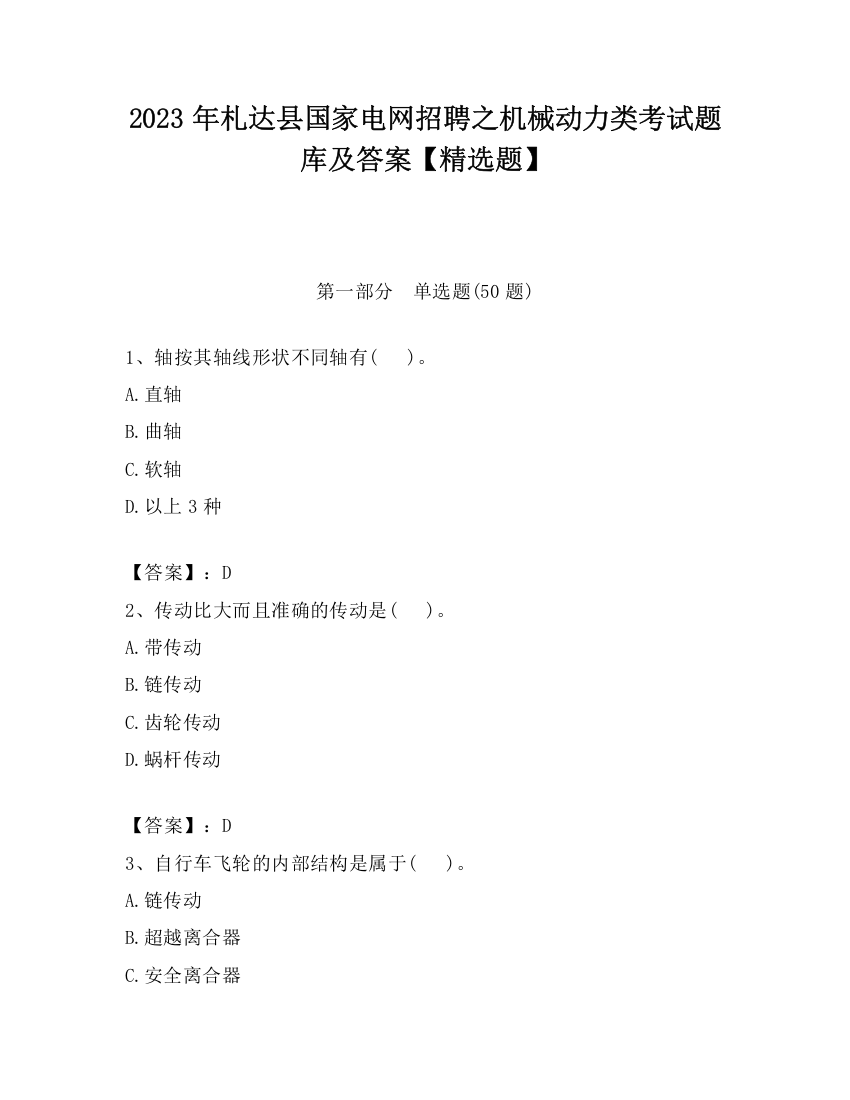 2023 年札达县国家电网招聘之机械动力类考试题库及答案【精选题】

第一部分　单选题(50 题)

1、轴按其轴线形状不同轴有(　　)。

A.直轴

B.曲轴

C.软轴

D.以上 3 种

【答案】：D

2、传动比大而且准确的传动是(　　)。

A.带传动

B.链传动

C.齿轮传动

D.蜗杆传动

【答案】：D

3、自行车飞轮的内部结构是属于(　　)。

A.链传动

B.超越离合器

C.安全离合器